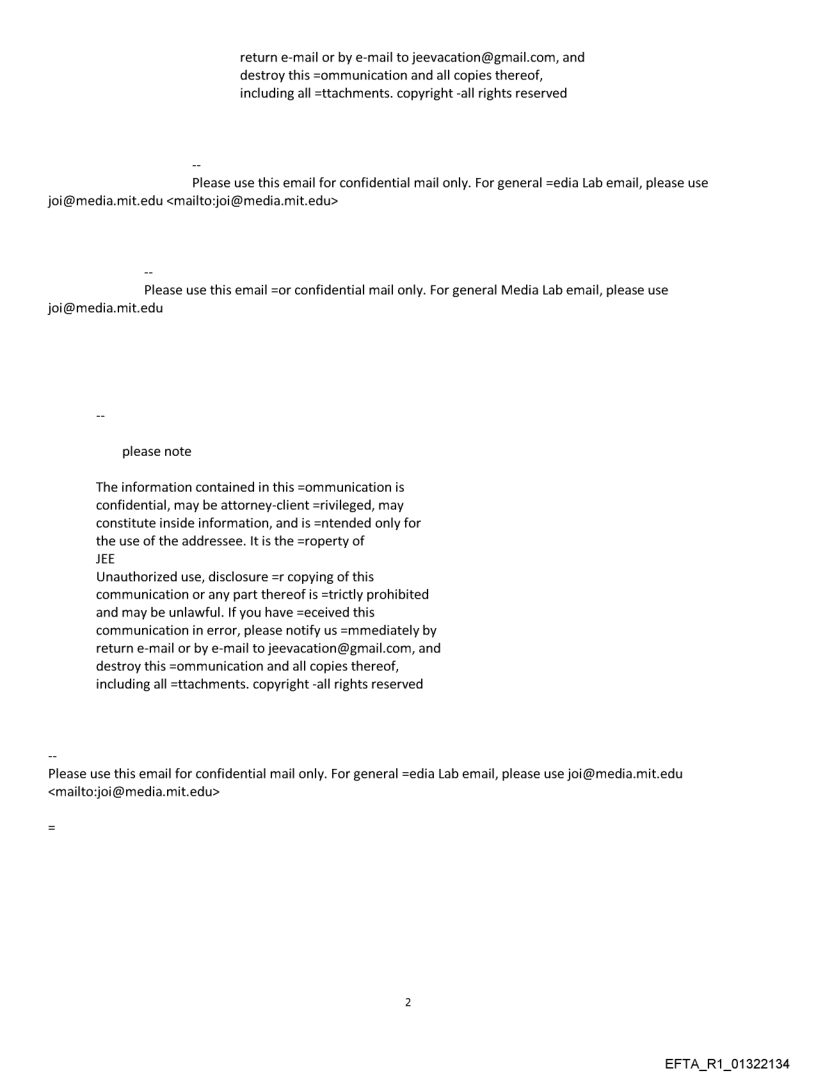 return e-mail or by e-mail to jeevacation@gmail.com, and destroy this =ommunication and all copies thereof, including all =ttachments. copyright -all rights reserved

--
Please use this email for confidential mail only. For general =edia Lab email, please use joi@media.mit.edu <mailto:joi@media.mit.edu>

--
Please use this email =or confidential mail only. For general Media Lab email, please use joi@media.mit.edu

--

please note

The information contained in this =ommunication is confidential, may be attorney-client =rivileged, may constitute inside information, and is =ntended only for the use of the addressee. It is the =roperty of
JEE
Unauthorized use, disclosure =r copying of this communication or any part thereof is =trictly prohibited and may be unlawful. If you have =eceived this communication in error, please notify us =mmediately by return e-mail or by e-mail to jeevacation@gmail.com, and destroy this =ommunication and all copies thereof, including all =ttachments. copyright -all rights reserved

--
Please use this email for confidential mail only. For general =edia Lab email, please use joi@media.mit.edu <mailto:joi@media.mit.edu>

=

2

EFTA_R1_01322134